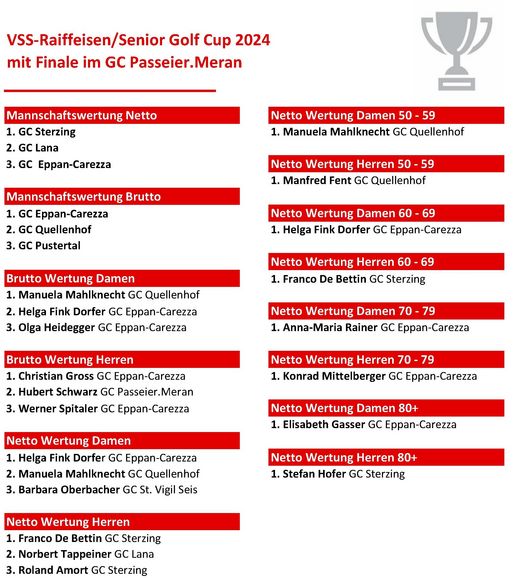 VSS-Raiffeisen/Senior Golf Cup 2024
mit Finale im GC Passeier.Meran

Mannschaftswertung Netto
1. GC Sterzing
2. GC Lana
3. GC Eppan-Carezza

Mannschaftswertung Brutto
1. GC Eppan-Carezza
2. GC Quellenhof
3. GC Pustertal

Brutto Wertung Damen
1. Manuela Mahlknecht GC Quellenhof
2. Helga Fink Dorfer GC Eppan-Carezza
3. Olga Heidegger GC Eppan-Carezza

Brutto Wertung Herren
1. Christian Gross GC Eppan-Carezza
2. Hubert Schwarz GC Passeier.Meran
3. Werner Spitaler GC Eppan-Carezza

Netto Wertung Damen
1. Helga Fink Dorfer GC Eppan-Carezza
2. Manuela Mahlknecht GC Quellenhof
3. Barbara Oberbacher GC St. Vigil Seis

Netto Wertung Herren
1. Franco De Bettin GC Sterzing
2. Norbert Tappeiner GC Lana
3. Roland Amort GC Sterzing

Netto Wertung Damen 50 - 59
1. Manuela Mahlknecht GC Quellenhof

Netto Wertung Herren 50 - 59
1. Manfred Fent GC Quellenhof

Netto Wertung Damen 60 - 69
1. Helga Fink Dorfer GC Eppan-Carezza

Netto Wertung Herren 60 - 69
1. Franco De Bettin GC Sterzing

Netto Wertung Damen 70 - 79
1. Anna-Maria Rainer GC Eppan-Carezza

Netto Wertung Herren 70 - 79
1. Konrad Mittelberger GC Eppan-Carezza

Netto Wertung Damen 80+
1. Elisabeth Gasser GC Eppan-Carezza

Netto Wertung Herren 80+
1. Stefan Hofer GC Sterzing